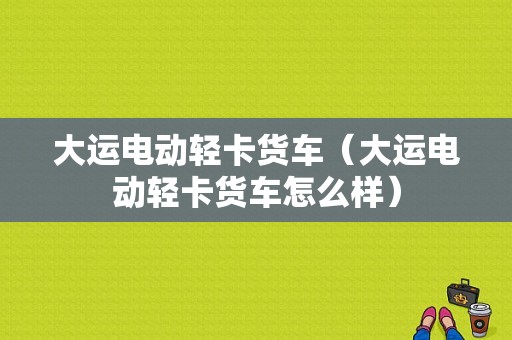 大运电动轻卡货车（大运电动轻卡货车怎么样）